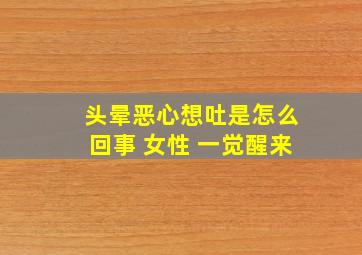 头晕恶心想吐是怎么回事 女性 一觉醒来